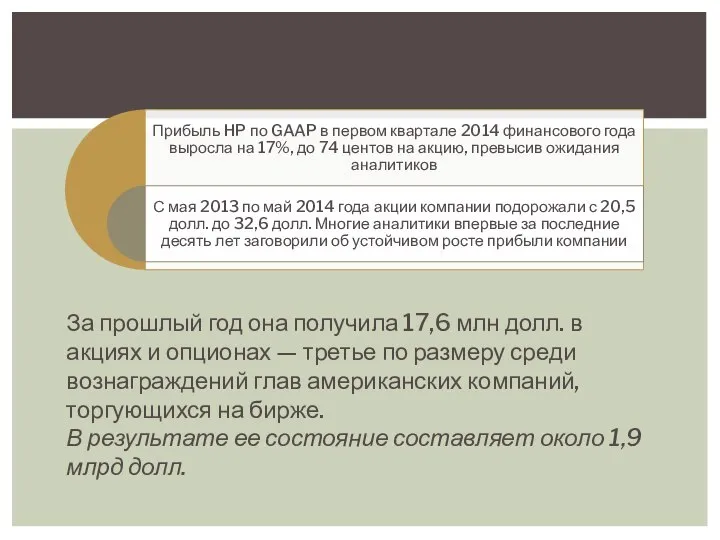 Прибыль HP по GAAP в первом квартале 2014 финансового года выросла на 17%, до 74 центов на акцию, превысив ожидания аналитиков

С мая 2013 по май 2014 года акции компании подорожали с 20,5 долл. до 32,6 долл. Многие аналитики впервые за последние десять лет заговорили об устойчивом росте прибыли компании

За прошлый год она получила 17,6 млн долл. в акциях и опционах — третье по размеру среди вознаграждений глав американских компаний, торгующихся на бирже.
В результате ее состояние составляет около 1,9 млрд долл.